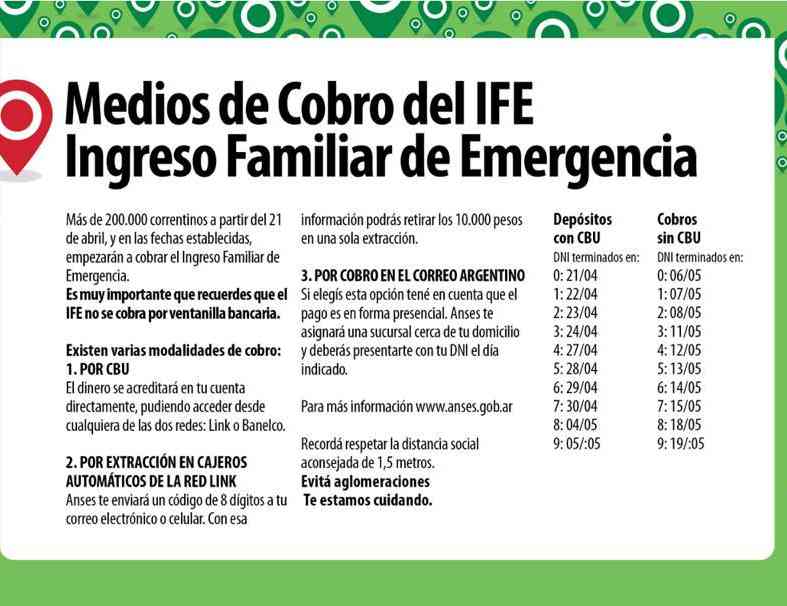 Medios de Cobro del IFE
Ingreso Familiar de Emergencia

Más de 200.000 correntinos a partir del 21 de abril, y en las fechas establecidas, empezarán a cobrar el Ingreso Familiar de Emergencia.
Es muy importante que recuerdes que el IFE no se cobra por ventanilla bancaria.

Existen varias modalidades de cobro:
1. POR CBU
El dinero se acreditará en tu cuenta directamente, pudiendo acceder desde cualquiera de las dos redes: Link o Banelco.

2. POR EXTRACCIÓN EN CAJEROS AUTOMÁTICOS DE LA RED LINK
Anses te enviará un código de 8 dígitos a tu correo electrónico o celular. Con esa información podrás retirar los 10.000 pesos en una sola extracción.

3. POR COBRO EN EL CORREO ARGENTINO
Si elegís esta opción tené en cuenta que el pago es en forma presencial. Anses te asignará una sucursal cerca de tu domicilio y deberás presentarte con tu DNI el día indicado.

Para más información www.anses.gob.ar

Recordá respetar la distancia social aconsejada de 1,5 metros.
Evitá aglomeraciones
Te estamos cuidando.

Depósitos con CBU
DNI terminados en:
0: 21/04
1: 22/04
2: 23/04
3: 24/04
4: 27/04
5: 28/04
6: 29/04
7: 30/04
8: 04/05
9: 05/:05

Cobros sin CBU
DNI terminados en:
0: 06/05
1: 07/05
2: 08/05
3: 11/05
4: 12/05
5: 13/05
6: 14/05
7: 15/05
8: 18/05
9: 19/:05